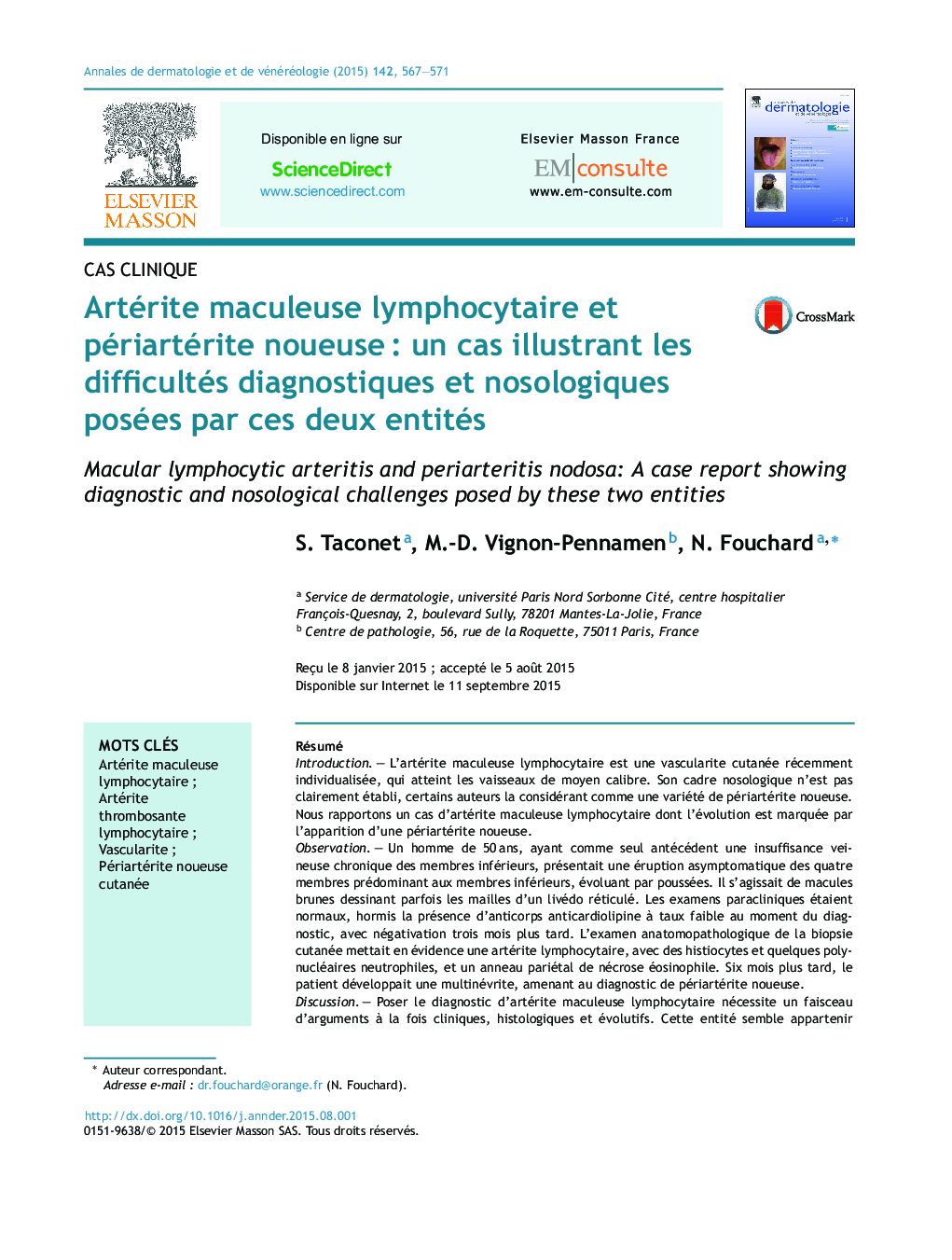 Annales de dermatologie et de vénéréologie (2015) 142, 567—571

ELSEVIER MASSON

Disponible en ligne sur
ScienceDirect
www.sciencedirect.com

Elsevier Masson France
EM|consulte
www.em-consulte.com

dermatologie

CAS CLINIQUE

Artérite maculeuse lymphocytaire et périartérite noueuse : un cas illustrant les difficultés diagnostiques et nosologiques posées par ces deux entités

CrossMark

Macular lymphocytic arteritis and periarteritis nodosa: A case report showing diagnostic and nosological challenges posed by these two entities

S. Taconet$^{a}$, M.-D. Vignon-Pennamen$^{b}$, N. Fouchard$^{a,*}$

$^{a}$ Service de dermatologie, université Paris Nord Sorbonne Cité, centre hospitalier François-Quesnay, 2, boulevard Sully, 78201 Mantes-La-Jolie, France
$^{b}$ Centre de pathologie, 56, rue de la Roquette, 75011 Paris, France

Reçu le 8 janvier 2015 ; accepté le 5 août 2015
Disponible sur Internet le 11 septembre 2015

MOTS CLÉS
Artérite maculeuse lymphocytaire ;
Artérite thrombosante lymphocytaire ;
Vascularite ;
Périartérite noueuse cutanée

Résumé
Introduction. — L'artérite maculeuse lymphocytaire est une vascularite cutanée récemment individualisée, qui atteint les vaisseaux de moyen calibre. Son cadre nosologique n'est pas clairement établi, certains auteurs la considérant comme une variété de périartérite noueuse. Nous rapportons un cas d'artérite maculeuse lymphocytaire dont l'évolution est marquée par l'apparition d'une périartérite noueuse.
Observation. — Un homme de 50 ans, ayant comme seul antécédent une insuffisance veineuse chronique des membres inférieurs, présentait une éruption asymptomatique des quatre membres prédominant aux membres inférieurs, évoluant par poussées. Il s'agissait de macules brunes dessinant parfois les mailles d'un livédo réticulé. Les examens paracliniques étaient normaux, hormis la présence d'anticorps anticardiolipine à taux faible au moment du diagnostic, avec négativation trois mois plus tard. L'examen anatomopathologique de la biopsie cutanée mettait en évidence une artérite lymphocytaire, avec des histiocytes et quelques polynucléaires neutrophiles, et un anneau pariétal de nécrose éosinophile. Six mois plus tard, le patient développait une multinévrite, amenant au diagnostic de périartérite noueuse.
Discussion. — Poser le diagnostic d'artérite maculeuse lymphocytaire nécessite un faisceau d'arguments à la fois cliniques, histologiques et évolutifs. Cette entité semble appartenir

* Auteur correspondant.
Adresse e-mail : dr.fouchard@orange.fr (N. Fouchard).

http://dx.doi.org/10.1016/j.annder.2015.08.001
0151-9638/© 2015 Elsevier Masson SAS. Tous droits réservés.